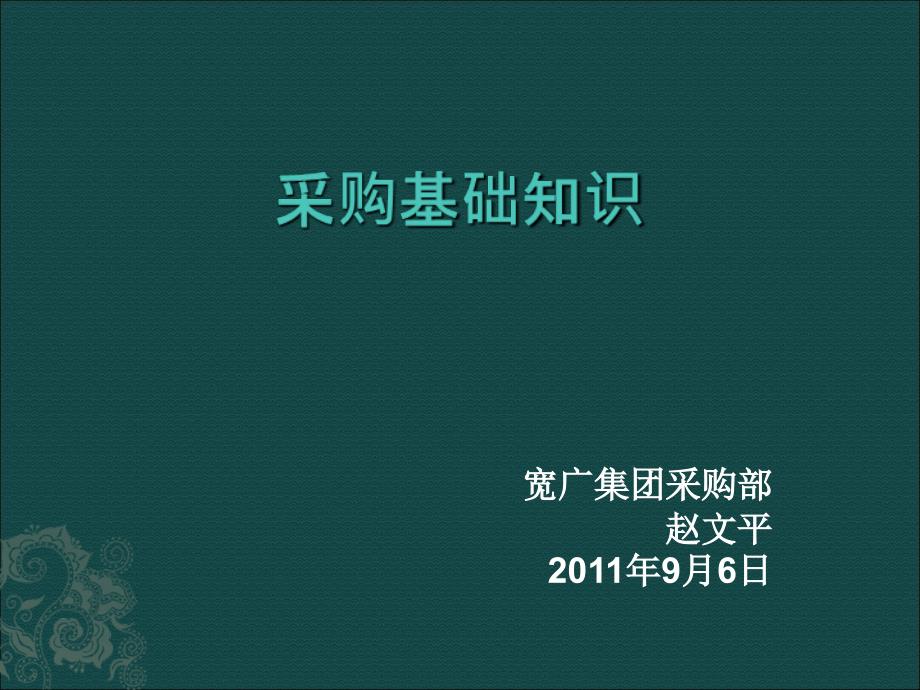 采购基础知识

宽广集团采购部
赵文平
2011年9月6日